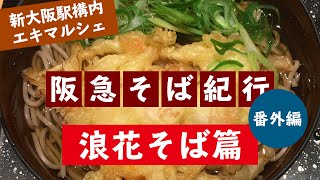 新大阪駅構内
エキマルシェ

阪急そば紀行

番外編

浪花そば篇